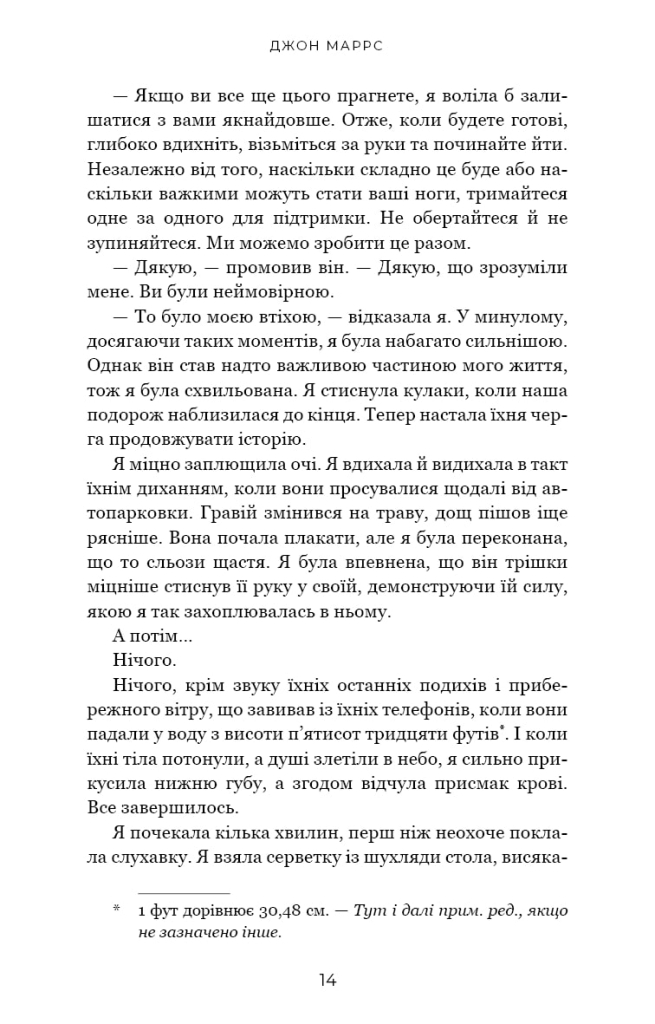 ДЖОН МАРРС

— Якщо ви все ще цього прагнете, я воліла б залишатися з вами якнайдовше. Отже, коли будете готові, глибоко вдихніть, візьміться за руки та починайте йти. Незалежно від того, наскільки складно це буде або наскільки важкими можуть стати ваші ноги, тримайтеся одне за одного для підтримки. Не обертайтеся й не зупиняйтеся. Ми можемо зробити це разом.

— Дякую, — промовив він. — Дякую, що зрозуміли мене. Ви були неймовірною.

— То було моєю втіхою, — відказала я. У минулому, досягаючи таких моментів, я була набагато сильнішою. Однак він став надто важливою частиною мого життя, тож я була схвильована. Я стиснула кулаки, коли наша подорож наблизилася до кінця. Тепер настала їхня черга продовжувати історію.

Я міцно заплющила очі. Я вдихала й видихала в такт їхнім диханням, коли вони просувалися щодалі від автопарковки. Гравій змінився на траву, дощ пішов іще рясніше. Вона почала плакати, але я була переконана, що то сльози щастя. Я була впевнена, що він трішки міцніше стиснув її руку у своїй, демонструючи їй силу, якою я так захоплювалась в ньому.

А потім...

Нічого.

Нічого, крім звуку їхніх останніх подихів і прибережного вітру, що завивав із їхніх телефонів, коли вони падали у воду з висоти п'ятисот тридцяти футів*. І коли їхні тіла потонули, а душі злетіли в небо, я сильно прикусила нижню губу, а згодом відчула присмак крові. Все завершилось.

Я почекала кілька хвилин, перш ніж неохоче поклала слухавку. Я взяла серветку із шухляди стола, висяка-

* 1 фут дорівнює 30,48 см. — Тут і далі прим. ред., якщо не зазначено інше.

14